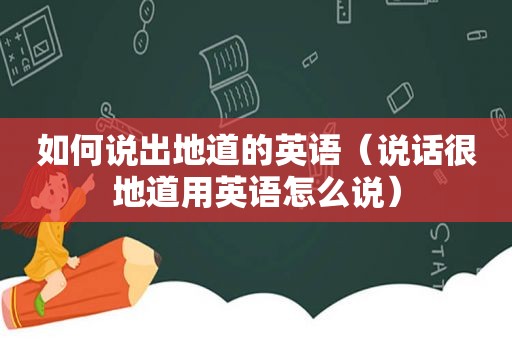 如何说出地道的英语（说话很地道用英语怎么说）

STAT